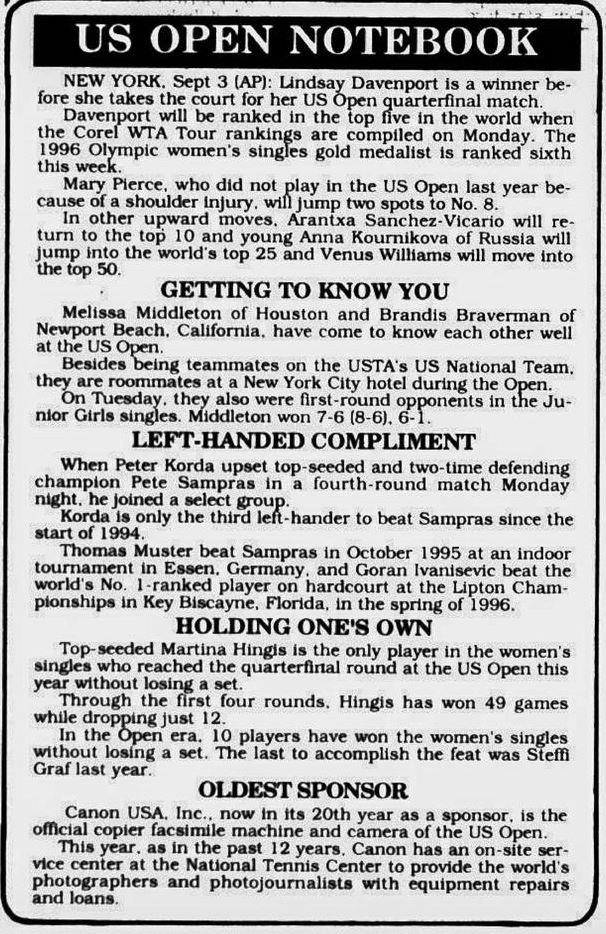 US OPEN NOTEBOOK

NEW YORK, Sept 3 (AP): Lindsay Davenport is a winner before she takes the court for her US Open quarterfinal match.

Davenport will be ranked in the top five in the world when the Corel WTA Tour rankings are compiled on Monday. The 1996 Olympic women's singles gold medalist is ranked sixth this week.

Mary Pierce, who did not play in the US Open last year because of a shoulder injury, will jump two spots to No. 8.

In other upward moves, Arantxa Sanchez-Vicario will return to the top 10 and young Anna Kournikova of Russia will jump into the world's top 25 and Venus Williams will move into the top 50.

GETTING TO KNOW YOU

Melissa Middleton of Houston and Brandis Braverman of Newport Beach, California, have come to know each other well at the US Open.

Besides being teammates on the USTA's US National Team, they are roommates at a New York City hotel during the Open.

On Tuesday, they also were first-round opponents in the Junior Girls singles. Middleton won 7-6 (8-6), 6-1.

LEFT-HANDED COMPLIMENT

When Peter Korda upset top-seeded and two-time defending champion Pete Sampras in a fourth-round match Monday night, he joined a select group.

Korda is only the third left-hander to beat Sampras since the start of 1994.

Thomas Muster beat Sampras in October 1995 at an indoor tournament in Essen, Germany, and Goran Ivanisevic beat the world's No. 1-ranked player on hardcourt at the Lipton Championships in Key Biscayne, Florida, in the spring of 1996.

HOLDING ONE'S OWN

Top-seeded Martina Hingis is the only player in the women's singles who reached the quarterfinal round at the US Open this year without losing a set.

Through the first four rounds, Hingis has won 49 games while dropping just 12.

In the Open era, 10 players have won the women's singles without losing a set. The last to accomplish the feat was Steffi Graf last year.

OLDEST SPONSOR

Canon USA, Inc., now in its 20th year as a sponsor, is the official copier facsimile machine and camera of the US Open.

This year, as in the past 12 years, Canon has an on-site service center at the National Tennis Center to provide the world's photographers and photojournalists with equipment repairs and loans.